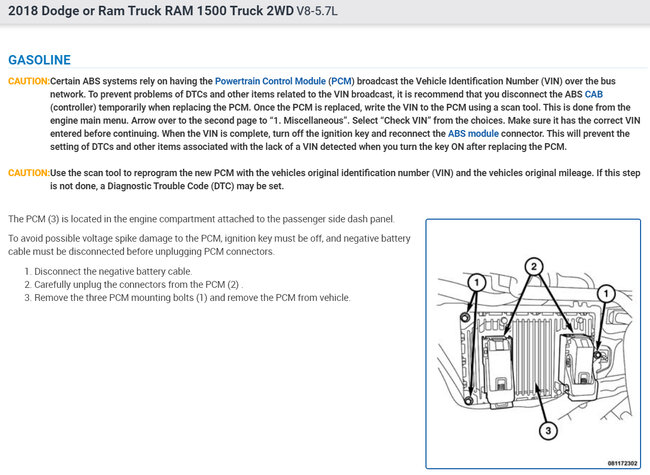 2018 Dodge or Ram Truck RAM 1500 Truck 2WD V8-5.7L

GASOLINE

CAUTION: Certain ABS systems rely on having the Powertrain Control Module (PCM) broadcast the Vehicle Identification Number (VIN) over the bus network. To prevent problems of DTCs and other items related to the VIN broadcast, it is recommend that you disconnect the ABS CAB (controller) temporarily when replacing the PCM. Once the PCM is replaced, write the VIN to the PCM using a scan tool. This is done from the engine main menu. Arrow over to the second page to "1. Miscellaneous". Select "Check VIN" from the choices. Make sure it has the correct VIN entered before continuing. When the VIN is complete, turn off the ignition key and reconnect the ABS module connector. This will prevent the setting of DTCs and other items associated with the lack of a VIN detected when you turn the key ON after replacing the PCM.

CAUTION: Use the scan tool to reprogram the new PCM with the vehicles original identification number (VIN) and the vehicles original mileage. If this step is not done, a Diagnostic Trouble Code (DTC) may be set.

The PCM (3) is located in the engine compartment attached to the passenger side dash panel.

To avoid possible voltage spike damage to the PCM, ignition key must be off, and negative battery cable must be disconnected before unplugging PCM connectors.

1. Disconnect the negative battery cable.
2. Carefully unplug the connectors from the PCM (2) .
3. Remove the three PCM mounting bolts (1) and remove the PCM from vehicle.

1
2
1
3
081172302